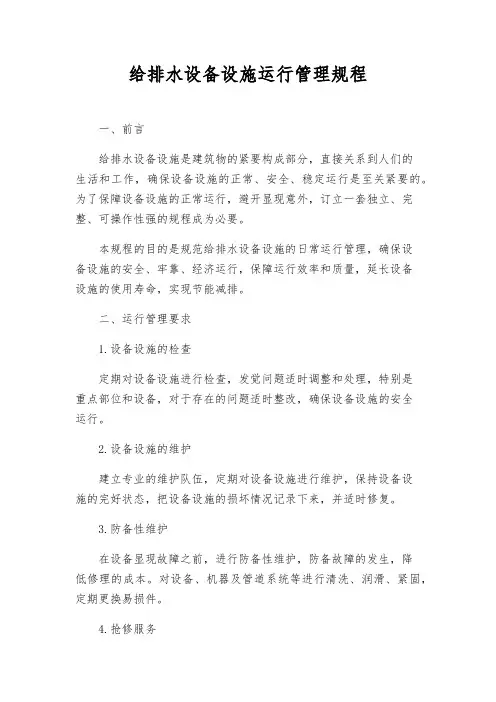 给排水设备设施运行管理规程

一、前言

给排水设备设施是建筑物的紧要构成部分，直接关系到人们的生活和工作，确保设备设施的正常、安全、稳定运行是至关紧要的。为了保障设备设施的正常运行，避开显现意外，订立一套独立、完整、可操作性强的规程成为必要。

本规程的目的是规范给排水设备设施的日常运行管理，确保设备设施的安全、牢靠、经济运行，保障运行效率和质量，延长设备设施的使用寿命，实现节能减排。

二、运行管理要求

1. 设备设施的检查

定期对设备设施进行检查，发觉问题适时调整和处理，特别是重点部位和设备，对于存在的问题适时整改，确保设备设施的安全运行。

2. 设备设施的维护

建立专业的维护队伍，定期对设备设施进行维护，保持设备设施的完好状态，把设备设施的损坏情况记录下来，并适时修复。

3. 防备性维护

在设备显现故障之前，进行防备性维护，防备故障的发生，降低修理的成本。对设备、机器及管道系统等进行清洗、润滑、紧固，定期更换易损件。

4. 抢修服务